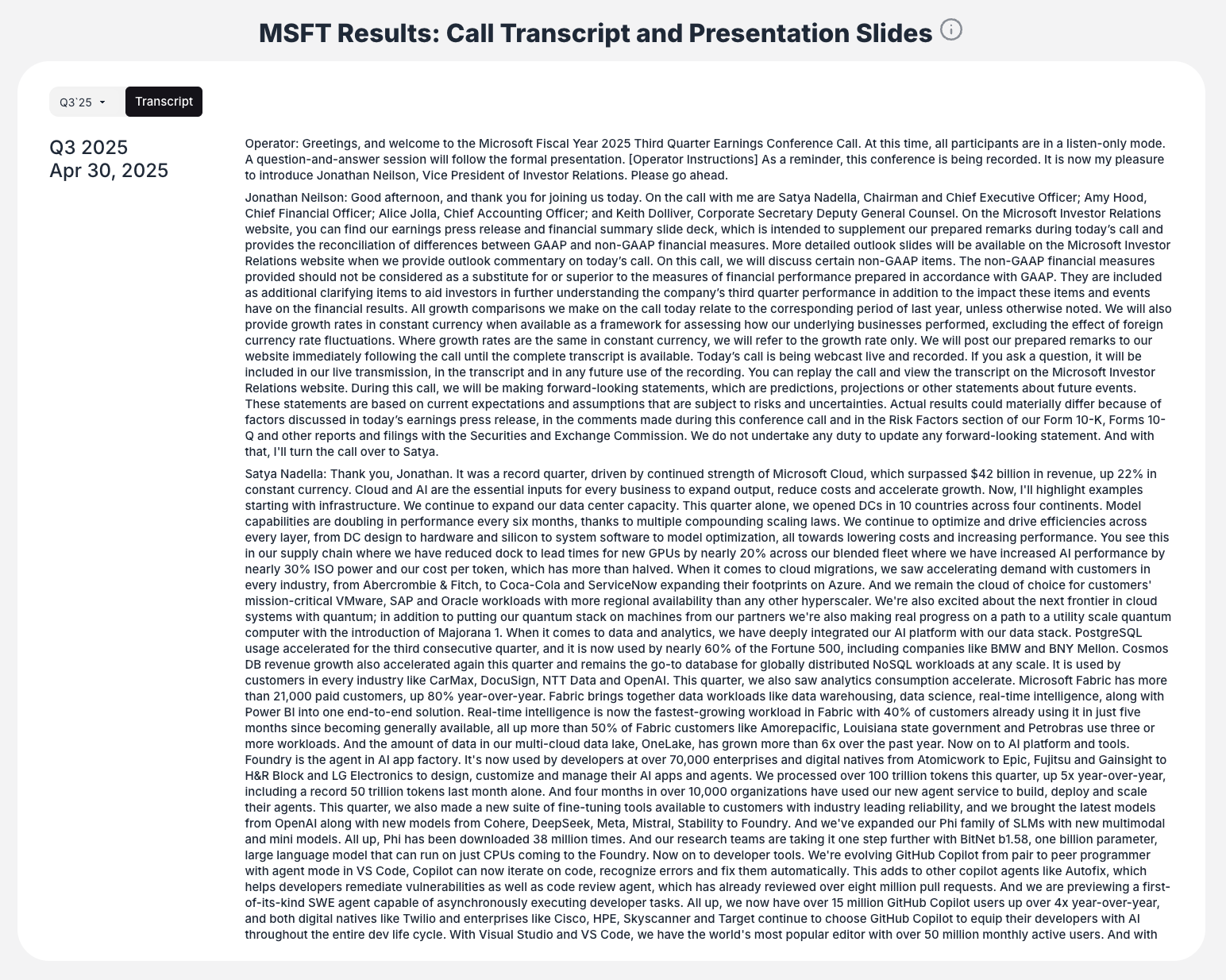 MSFT Results: Call Transcript and Presentation Slides

Q3`25

Transcript

Q3 2025
Apr 30, 2025

Operator: Greetings, and welcome to the Microsoft Fiscal Year 2025 Third Quarter Earnings Conference Call. At this time, all participants are in a listen-only mode. A question-and-answer session will follow the formal presentation. [Operator Instructions] As a reminder, this conference is being recorded. It is now my pleasure to introduce Jonathan Neilson, Vice President of Investor Relations. Please go ahead.

Jonathan Neilson: Good afternoon, and thank you for joining us today. On the call with me are Satya Nadella, Chairman and Chief Executive Officer; Amy Hood, Chief Financial Officer; Alice Jolla, Chief Accounting Officer; and Keith Dolliver, Corporate Secretary Deputy General Counsel. On the Microsoft Investor Relations website, you can find our earnings press release and financial summary slide deck, which is intended to supplement our prepared remarks during today's call and provides the reconciliation of differences between GAAP and non-GAAP financial measures. More detailed outlook slides will be available on the Microsoft Investor Relations website when we provide outlook commentary on today's call. On this call, we will discuss certain non-GAAP items. The non-GAAP financial measures provided should not be considered as a substitute for or superior to the measures of financial performance prepared in accordance with GAAP. They are included as additional clarifying items to aid investors in further understanding the company's third quarter performance in addition to the impact these items and events have on the financial results. All growth comparisons we make on the call today relate to the corresponding period of last year, unless otherwise noted. We will also provide growth rates in constant currency when available as a framework for assessing how our underlying businesses performed, excluding the effect of foreign currency rate fluctuations. Where growth rates are the same in constant currency, we will refer to the growth rate only. We will post our prepared remarks to our website immediately following the call until the complete transcript is available. Today's call is being webcast live and recorded. If you ask a question, it will be included in our live transmission, in the transcript and in any future use of the recording. You can replay the call and view the transcript on the Microsoft Investor Relations website. During this call, we will be making forward-looking statements, which are predictions, projections or other statements about future events. These statements are based on current expectations and assumptions that are subject to risks and uncertainties. Actual results could materially differ because of factors discussed in today's earnings press release, in the comments made during this conference call and in the Risk Factors section of our Form 10-K, Forms 10-Q and other reports and filings with the Securities and Exchange Commission. We do not undertake any duty to update any forward-looking statement. And with that, I'll turn the call over to Satya.

Satya Nadella: Thank you, Jonathan. It was a record quarter, driven by continued strength of Microsoft Cloud, which surpassed $42 billion in revenue, up 22% in constant currency. Cloud and AI are the essential inputs for every business to expand output, reduce costs and accelerate growth. Now, I'll highlight examples starting with infrastructure. We continue to expand our data center capacity. This quarter alone, we opened DCs in 10 countries across four continents. Model capabilities are doubling in performance every six months, thanks to multiple compounding scaling laws. We continue to optimize and drive efficiencies across every layer, from DC design to hardware and silicon to system software to model optimization, all towards lowering costs and increasing performance. You see this in our supply chain where we have reduced dock to lead times for new GPUs by nearly 20% across our blended fleet where we have increased AI performance by nearly 30% ISO power and our cost per token, which has more than halved. When it comes to cloud migrations, we saw accelerating demand with customers in every industry, from Abercrombie & Fitch, to Coca-Cola and ServiceNow expanding their footprints on Azure. And we remain the cloud of choice for customers' mission-critical VMware, SAP and Oracle workloads with more regional availability than any other hyperscaler. We're also excited about the next frontier in cloud systems with quantum; in addition to putting our quantum stack on machines from our partners we're also making real progress on a path to a utility scale quantum computer with the introduction of Majorana 1. When it comes to data and analytics, we have deeply integrated our AI platform with our data stack. PostgreSQL usage accelerated for the third consecutive quarter, and it is now used by nearly 60% of the Fortune 500, including companies like BMW and BNY Mellon. Cosmos DB revenue growth also accelerated again this quarter and remains the go-to database for globally distributed NoSQL workloads at any scale. It is used by customers in every industry like CarMax, DocuSign, NTT Data and OpenAI. This quarter, we also saw analytics consumption accelerate. Microsoft Fabric has more than 21,000 paid customers, up 80% year-over-year. Fabric brings together data workloads like data warehousing, data science, real-time intelligence, along with Power BI into one end-to-end solution. Real-time intelligence is now the fastest-growing workload in Fabric with 40% of customers already using it in just five months since becoming generally available, all up more than 50% of Fabric customers like Amorepacific, Louisiana state government and Petrobras use three or more workloads. And the amount of data in our multi-cloud data lake, OneLake, has grown more than 6x over the past year. Now on to AI platform and tools. Foundry is the agent in AI app factory. It's now used by developers at over 70,000 enterprises and digital natives from Atomicwork to Epic, Fujitsu and Gainsight to H&R Block and LG Electronics to design, customize and manage their AI apps and agents. We processed over 100 trillion tokens this quarter, up 5x year-over-year, including a record 50 trillion tokens last month alone. And four months in over 10,000 organizations have used our new agent service to build, deploy and scale their agents. This quarter, we also made a new suite of fine-tuning tools available to customers with industry leading reliability, and we brought the latest models from OpenAI along with new models from Cohere, DeepSeek, Meta, Mistral, Stability to Foundry. And we've expanded our Phi family of SLMs with new multimodal and mini models. All up, Phi has been downloaded 38 million times. And our research teams are taking it one step further with BitNet b1.58, one billion parameter, large language model that can run on just CPUs coming to the Foundry. Now on to developer tools. We're evolving GitHub Copilot from pair to peer programmer with agent mode in VS Code, Copilot can now iterate on code, recognize errors and fix them automatically. This adds to other copilot agents like Autofix, which helps developers remediate vulnerabilities as well as code review agent, which has already reviewed over eight million pull requests. And we are previewing a first-of-its-kind SWE agent capable of asynchronously executing developer tasks. All up, we now have over 15 million GitHub Copilot users up over 4x year-over-year, and both digital natives like Twilio and enterprises like Cisco, HPE, Skyscanner and Target continue to choose GitHub Copilot to equip their developers with AI throughout the entire dev life cycle. With Visual Studio and VS Code, we have the world's most popular editor with over 50 million monthly active users. And with